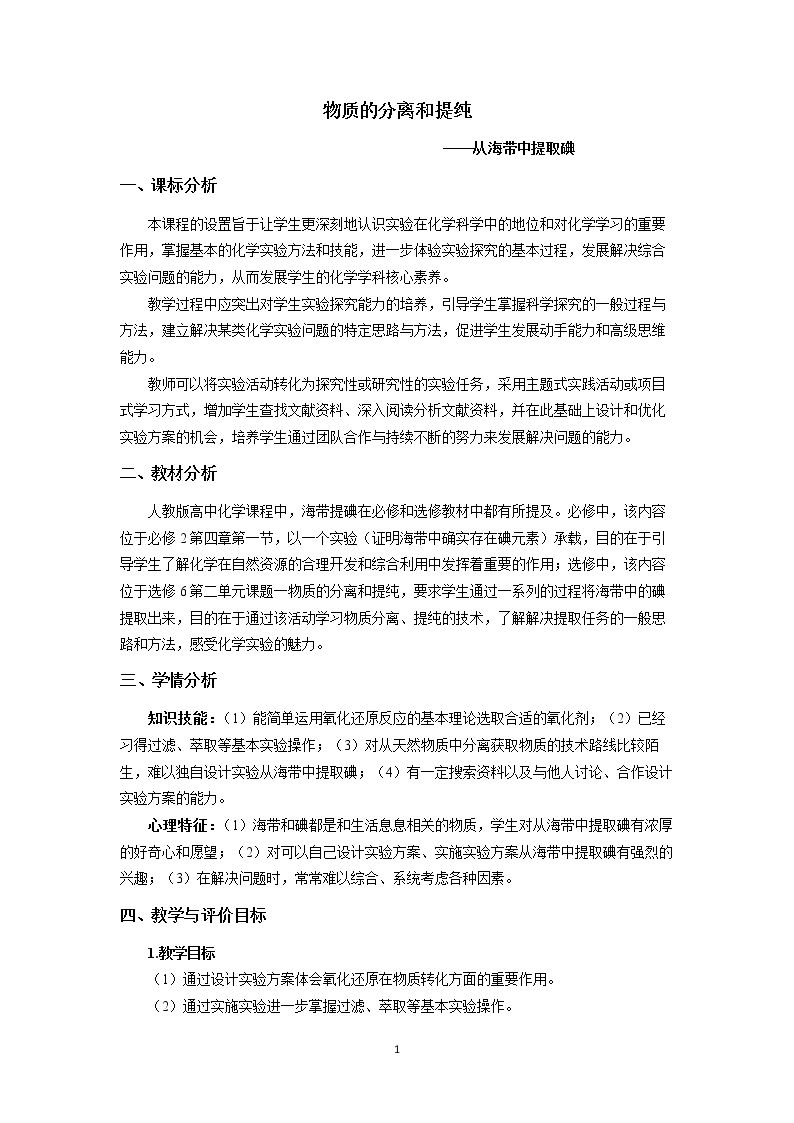 物质的分离和提纯

——从海带中提取碘

一、课标分析

本课程的设置旨于让学生更深刻地认识实验在化学科学中的地位和对化学学习的重要作用，掌握基本的化学实验方法和技能，进一步体验实验探究的基本过程，发展解决综合实验问题的能力，从而发展学生的化学学科核心素养。

教学过程中应突出对学生实验探究能力的培养，引导学生掌握科学探究的一般过程与方法，建立解决某类化学实验问题的特定思路与方法，促进学生发展动手能力和高级思维能力。

教师可以将实验活动转化为探究性或研究性的实验任务，采用主题式实践活动或项目式学习方式，增加学生查找文献资料、深入阅读分析文献资料，并在此基础上设计和优化实验方案的机会，培养学生通过团队合作与持续不断的努力来发展解决问题的能力。

二、教材分析

人教版高中化学课程中，海带提碘在必修和选修教材中都有所提及。必修中，该内容位于必修2第四章第一节，以一个实验（证明海带中确实存在碘元素）承载，目的在于引导学生了解化学在自然资源的合理开发和综合利用中发挥着重要的作用；选修中，该内容位于选修6第二单元课题一物质的分离和提纯，要求学生通过一系列的过程将海带中的碘提取出来，目的在于通过该活动学习物质分离、提纯的技术，了解解决提取任务的一般思路和方法，感受化学实验的魅力。

三、学情分析

知识技能：（1）能简单运用氧化还原反应的基本理论选取合适的氧化剂；（2）已经习得过滤、萃取等基本实验操作；（3）对从天然物质中分离获取物质的技术路线比较陌生，难以独自设计实验从海带中提取碘；（4）有一定搜索资料以及与他人讨论、合作设计实验方案的能力。

心理特征：（1）海带和碘都是和生活息息相关的物质，学生对从海带中提取碘有浓厚的好奇心和愿望；（2）对可以自己设计实验方案、实施实验方案从海带中提取碘有强烈的兴趣；（3）在解决问题时，常常难以综合、系统考虑各种因素。

四、教学与评价目标

1.教学目标

（1）通过设计实验方案体会氧化还原在物质转化方面的重要作用。

（2）通过实施实验进一步掌握过滤、萃取等基本实验操作。

1